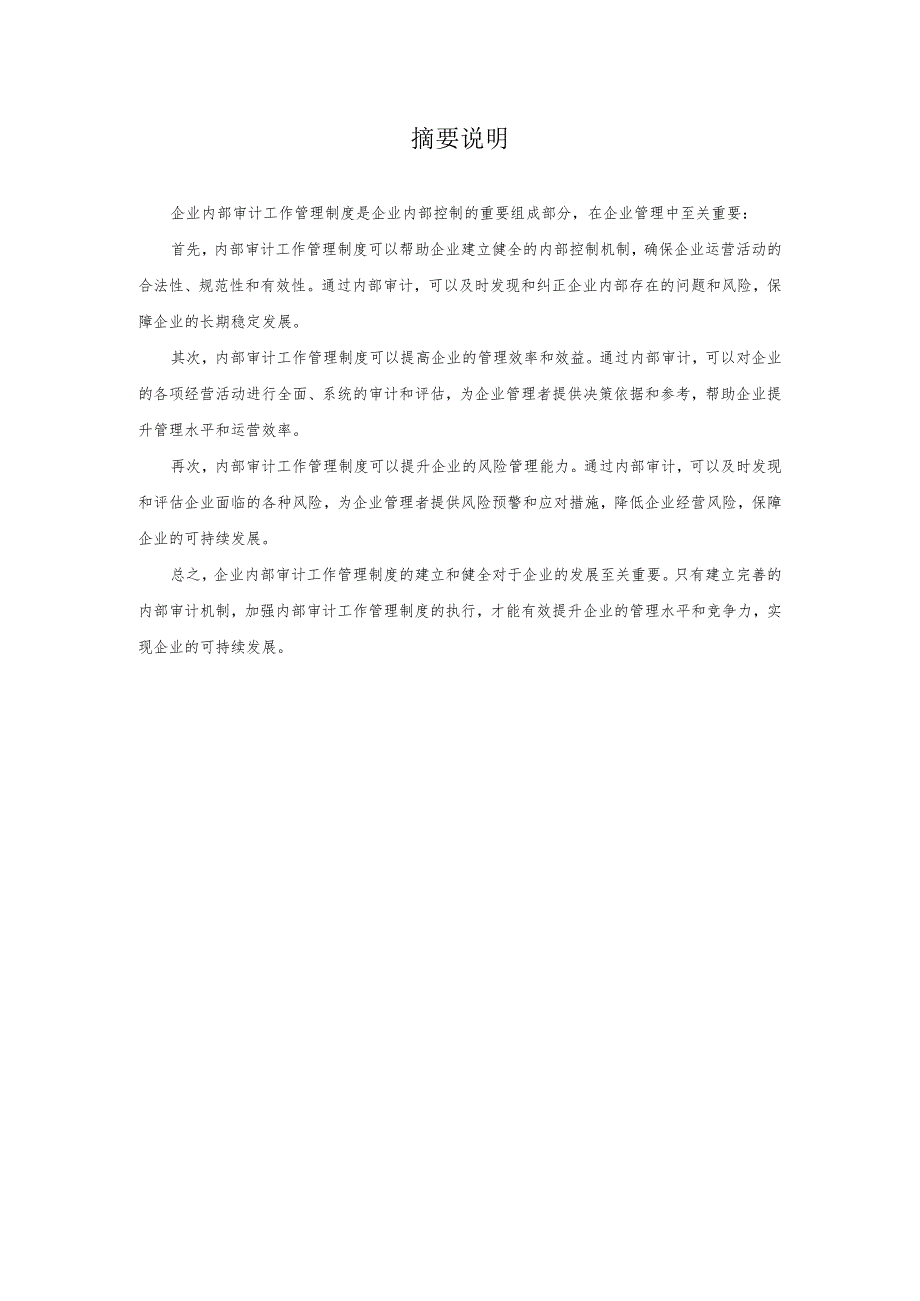 摘要说明

企业内部审计工作管理制度是企业内部控制的重要组成部分，在企业管理中至关重要：

首先，内部审计工作管理制度可以帮助企业建立健全的内部控制机制，确保企业运营活动的合法性、规范性和有效性。通过内部审计，可以及时发现和纠正企业内部存在的问题和风险，保障企业的长期稳定发展。

其次，内部审计工作管理制度可以提高企业的管理效率和效益。通过内部审计，可以对企业的各项经营活动进行全面、系统的审计和评估，为企业管理者提供决策依据和参考，帮助企业提升管理水平和运营效率。

再次，内部审计工作管理制度可以提升企业的风险管理能力。通过内部审计，可以及时发现和评估企业面临的各种风险，为企业管理者提供风险预警和应对措施，降低企业经营风险，保障企业的可持续发展。

总之，企业内部审计工作管理制度的建立和健全对于企业的发展至关重要。只有建立完善的内部审计机制，加强内部审计工作管理制度的执行，才能有效提升企业的管理水平和竞争力，实现企业的可持续发展。